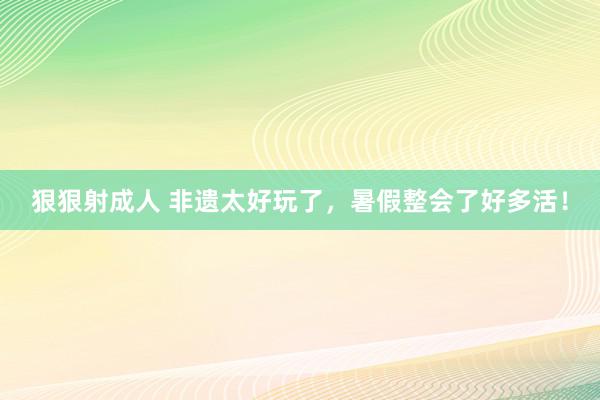 狠狠射成人 非遗太好玩了，暑假整会了好多活！